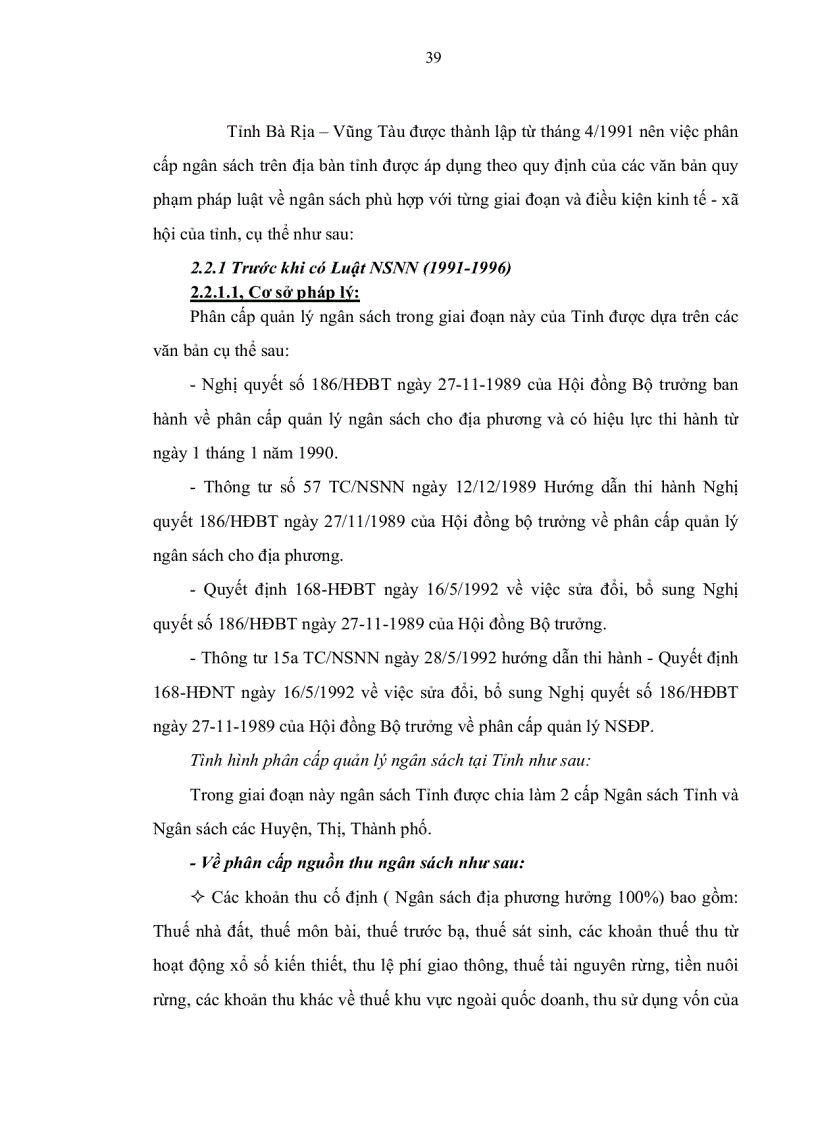 39

Tỉnh Bà Rịa – Vũng Tàu được thành lập từ tháng 4/1991 nên việc phân cấp ngân sách trên địa bàn tỉnh được áp dụng theo quy định của các văn bản quy phạm pháp luật về ngân sách phù hợp với từng giai đoạn và điều kiện kinh tế - xã hội của tỉnh, cụ thể như sau:

2.2.1 Trước khi có Luật NSNN (1991-1996)

2.2.1.1, Cơ sở pháp lý:

Phân cấp quản lý ngân sách trong giai đoạn này của Tỉnh được dựa trên các văn bản cụ thể sau:

- Nghị quyết số 186/HĐBT ngày 27-11-1989 của Hội đồng Bộ trưởng ban hành về phân cấp quản lý ngân sách cho địa phương và có hiệu lực thi hành từ ngày 1 tháng 1 năm 1990.

- Thông tư số 57 TC/NSNN ngày 12/12/1989 Hướng dẫn thi hành Nghị quyết 186/HĐBT ngày 27/11/1989 của Hội đồng bộ trưởng về phân cấp quản lý ngân sách cho địa phương.

- Quyết định 168-HĐBT ngày 16/5/1992 về việc sửa đổi, bổ sung Nghị quyết số 186/HĐBT ngày 27-11-1989 của Hội đồng Bộ trưởng.

- Thông tư 15a TC/NSNN ngày 28/5/1992 hướng dẫn thi hành - Quyết định 168-HĐNT ngày 16/5/1992 về việc sửa đổi, bổ sung Nghị quyết số 186/HĐBT ngày 27-11-1989 của Hội đồng Bộ trưởng về phân cấp quản lý NSĐP.

Tình hình phân cấp quản lý ngân sách tại Tỉnh như sau:

Trong giai đoạn này ngân sách Tỉnh được chia làm 2 cấp Ngân sách Tỉnh và Ngân sách các Huyện, Thị, Thành phố.

- Về phân cấp nguồn thu ngân sách như sau:

✧ Các khoản thu cố định ( Ngân sách địa phương hưởng 100%) bao gồm: Thuế nhà đất, thuế môn bài, thuế trước bạ, thuế sát sinh, các khoản thuế thu từ hoạt động xổ số kiến thiết, thu lệ phí giao thông, thuế tài nguyên rừng, tiền nuôi rừng, các khoản thu khác về thuế khu vực ngoài quốc doanh, thu sử dụng vốn của